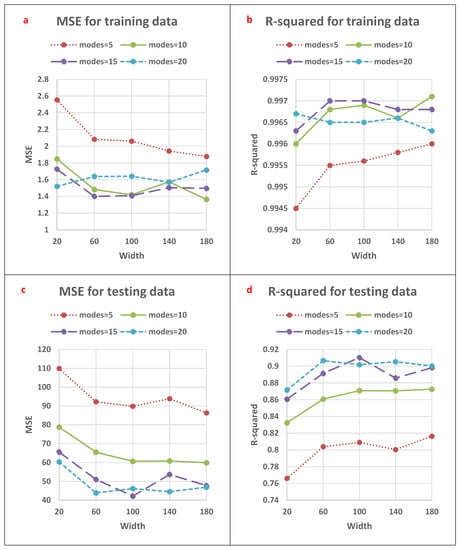 a
MSE for training data

modes=5 modes=10
modes=15 modes=20

2.8
2.6
2.4
2.2
2
1.8
1.6
1.4
1.2
1

MSE

20 60 100 140 180
Width

b
R-squared for training data

modes=5 modes=10
modes=15 modes=20

0.9975
0.997
0.9965
0.996
0.9955
0.995
0.9945
0.994

R-squared

20 60 100 140 180
Width

c
MSE for testing data

modes=5 modes=10
modes=15 modes=20

120
110
100
90
80
70
60
50
40

MSE

20 60 100 140 180
Width

d
R-squared for testing data

modes=5 modes=10
modes=15 modes=20

0.92
0.9
0.88
0.86
0.84
0.82
0.8
0.78
0.76
0.74

R-squared

20 60 100 140 180
Width